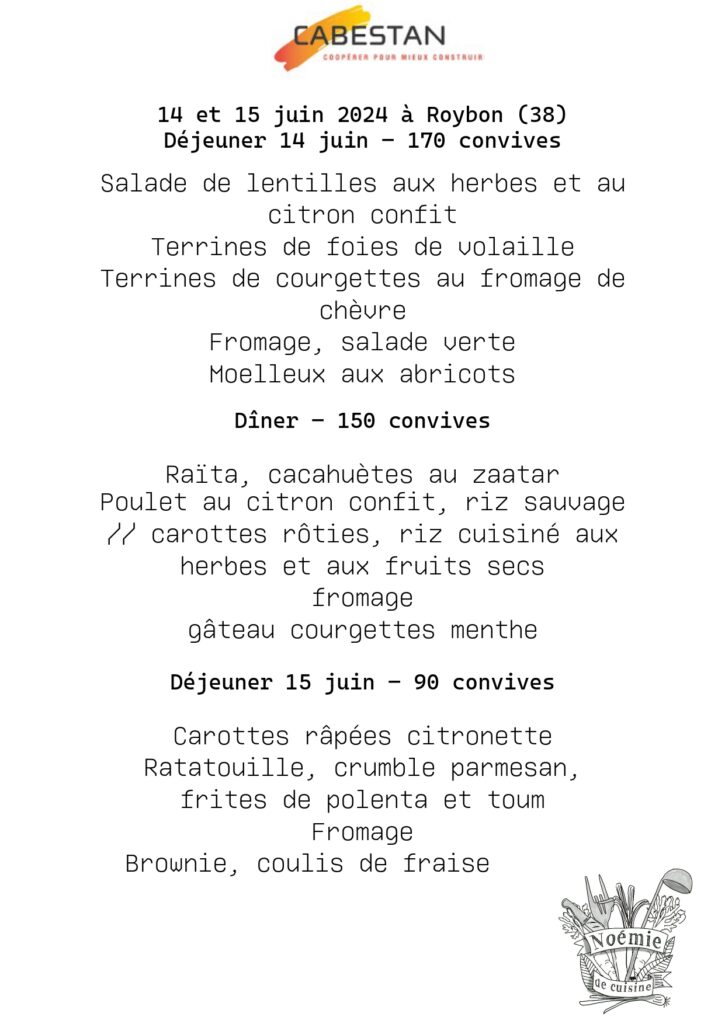 CABESTAN
COOPÉRER POUR MIEUX CONSTRUIRE

14 et 15 juin 2024 à Roybon (38)
Déjeuner 14 juin – 170 convives

Salade de lentilles aux herbes et au citron confit
Terrines de foies de volaille
Terrines de courgettes au fromage de chèvre
Fromage, salade verte
Moelleux aux abricots

Dîner – 150 convives

Raïta, cacahuètes au zaatar
Poulet au citron confit, riz sauvage // carottes rôties, riz cuisiné aux herbes et aux fruits secs
fromage
gâteau courgettes menthe

Déjeuner 15 juin – 90 convives

Carottes râpées citronette
Ratatouille, crumble parmesan, frites de polenta et toum
Fromage
Brownie, coulis de fraise

Noémie
de cuisine